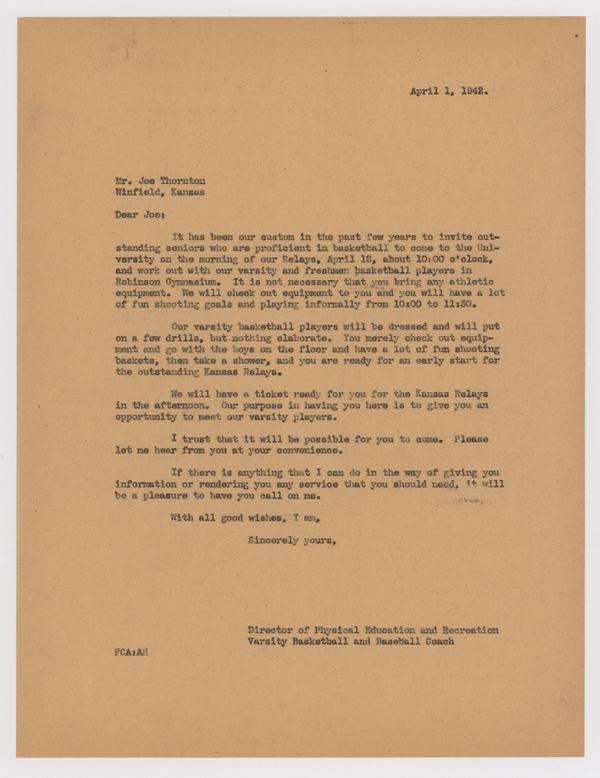 April 1, 1942.

Mr. Joe Thornton
Winfield, Kansas

Dear Joe:

It has been our custom in the past few years to invite outstanding seniors who are proficient in basketball to come to the University on the morning of our Relays, April 18, about 10:00 o'clock, and work out with our varsity and freshmen basketball players in Robinson Gymnasium. It is not necessary that you bring any athletic equipment. We will check out equipment to you and you will have a lot of fun shooting goals and playing informally from 10:00 to 11:30.

Our varsity basketball players will be dressed and will put on a few drills, but nothing elaborate. You merely check out equipment and go with the boys on the floor and have a lot of fun shooting baskets, then take a shower, and you are ready for an early start for the outstanding Kansas Relays.

We will have a ticket ready for you for the Kansas Relays in the afternoon. Our purpose in having you here is to give you an opportunity to meet our varsity players.

I trust that it will be possible for you to come. Please let me hear from you at your convenience.

If there is anything that I can do in the way of giving you information or rendering you any service that you should need, it will be a pleasure to have you call on me.

With all good wishes, I am,

Sincerely yours,

Director of Physical Education and Recreation
Varsity Basketball and Baseball Coach

FCA:AH